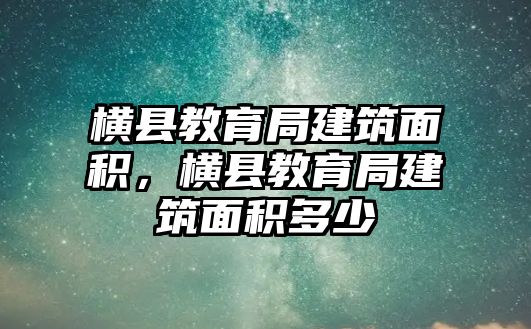 横县教育局建筑面积，横县教育局建筑面积多少